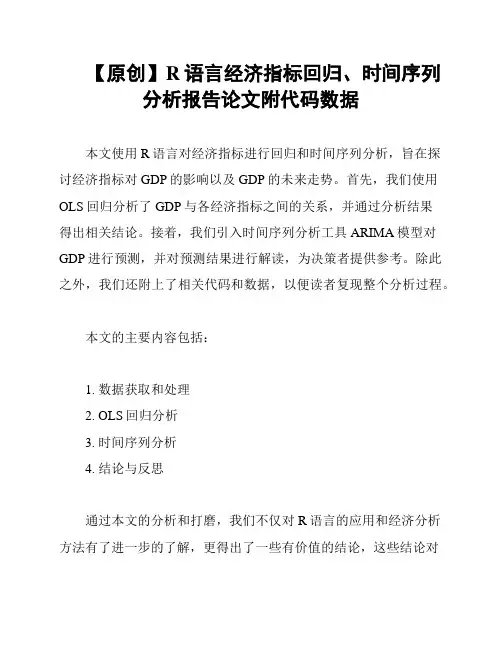 【原创】R 语言经济指标回归、时间序列分析报告论文附代码数据

本文使用 R 语言对经济指标进行回归和时间序列分析，旨在探讨经济指标对 GDP 的影响以及 GDP 的未来走势。首先，我们使用 OLS 回归分析了 GDP 与各经济指标之间的关系，并通过分析结果得出相关结论。接着，我们引入时间序列分析工具 ARIMA 模型对 GDP 进行预测，并对预测结果进行解读，为决策者提供参考。除此之外，我们还附上了相关代码和数据，以便读者复现整个分析过程。

本文的主要内容包括：

1. 数据获取和处理
2. OLS 回归分析
3. 时间序列分析
4. 结论与反思

通过本文的分析和打磨，我们不仅对 R 语言的应用和经济分析方法有了进一步的了解，更得出了一些有价值的结论，这些结论对